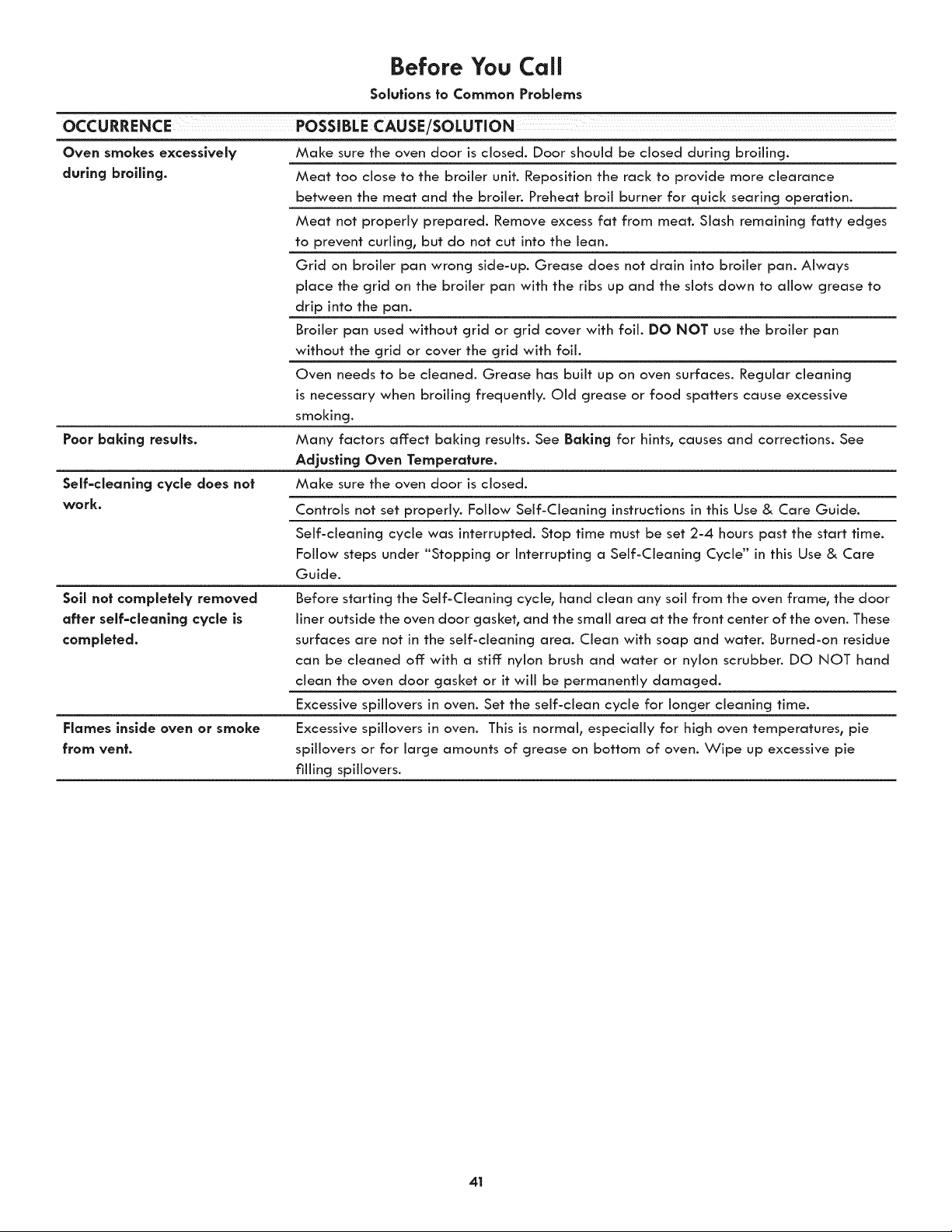 Before You Call

Solutions to Common Problems

| OCCURRENCE | POSSIBLE CAUSE/SOLUTION |
|---|---|
| Oven smokes excessively during broiling. | Make sure the oven door is closed. Door should be closed during broiling. |
| | Meat too close to the broiler unit. Reposition the rack to provide more clearance between the meat and the broiler. Preheat broil burner for quick searing operation. |
| | Meat not properly prepared. Remove excess fat from meat. Slash remaining fatty edges to prevent curling, but do not cut into the lean. |
| | Grid on broiler pan wrong side-up. Grease does not drain into broiler pan. Always place the grid on the broiler pan with the ribs up and the slots down to allow grease to drip into the pan. |
| | Broiler pan used without grid or grid cover with foil. DO NOT use the broiler pan without the grid or cover the grid with foil. |
| | Oven needs to be cleaned. Grease has built up on oven surfaces. Regular cleaning is necessary when broiling frequently. Old grease or food spatters cause excessive smoking. |
| Poor baking results. | Many factors affect baking results. See Baking for hints, causes and corrections. See Adjusting Oven Temperature. |
| Self-cleaning cycle does not work. | Make sure the oven door is closed. |
| | Controls not set properly. Follow Self-Cleaning instructions in this Use & Care Guide. |
| | Self-cleaning cycle was interrupted. Stop time must be set 2-4 hours past the start time. Follow steps under "Stopping or Interrupting a Self-Cleaning Cycle" in this Use & Care Guide. |
| Soil not completely removed after self-cleaning cycle is completed. | Before starting the Self-Cleaning cycle, hand clean any soil from the oven frame, the door liner outside the oven door gasket, and the small area at the front center of the oven. These surfaces are not in the self-cleaning area. Clean with soap and water. Burned-on residue can be cleaned off with a stiff nylon brush and water or nylon scrubber. DO NOT hand clean the oven door gasket or it will be permanently damaged. |
| | Excessive spillovers in oven. Set the self-clean cycle for longer cleaning time. |
| Flames inside oven or smoke from vent. | Excessive spillovers in oven. This is normal, especially for high oven temperatures, pie spillovers or for large amounts of grease on bottom of oven. Wipe up excessive pie filling spillovers. |

41